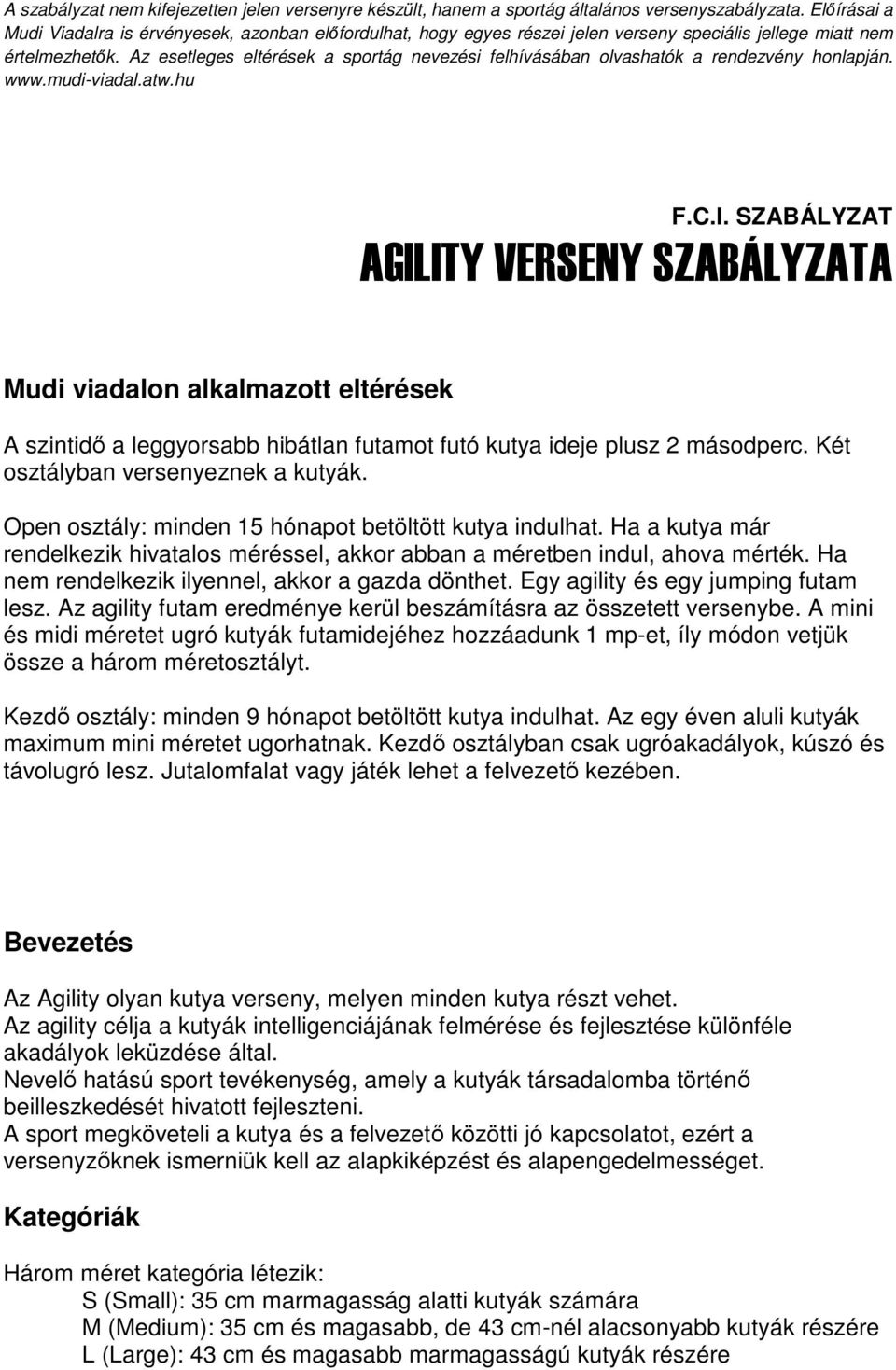 A szabályzat nem kifejezetten jelen versenyre készült, hanem a sportág általános versenyszabályzata. Előírásai a Mudi Viadalra is érvényesek, azonban előfordulhat, hogy egyes részei jelen verseny speciális jellege miatt nem értelmezhetők. Az esetleges eltérések a sportág nevezési felhívásában olvashatók a rendezvény honlapján. www.mudi-viadal.atw.hu

F.C.I. SZABÁLYZAT

AGILITY VERSENY SZABÁLYZATA

Mudi viadalon alkalmazott eltérések

A szintidő a leggyorsabb hibátlan futamot futó kutya ideje plusz 2 másodperc. Két osztályban versenyeznek a kutyák.

Open osztály: minden 15 hónapot betöltött kutya indulhat. Ha a kutya már rendelkezik hivatalos méréssel, akkor abban a méretben indul, ahova mérték. Ha nem rendelkezik ilyennel, akkor a gazda dönthet. Egy agility és egy jumping futam lesz. Az agility futam eredménye kerül beszámításra az összetett versenybe. A mini és midi méretet ugró kutyák futamidejéhez hozzáadunk 1 mp-et, íly módon vetjük össze a három méretosztályt.

Kezdő osztály: minden 9 hónapot betöltött kutya indulhat. Az egy éven aluli kutyák maximum mini méretet ugorhatnak. Kezdő osztályban csak ugróakadályok, kúszó és távolugró lesz. Jutalomfalat vagy játék lehet a felvezető kezében.

Bevezetés

Az Agility olyan kutya verseny, melyen minden kutya részt vehet.
Az agility célja a kutyák intelligenciájának felmérése és fejlesztése különféle akadályok leküzdése által.
Nevelő hatású sport tevékenység, amely a kutyák társadalomba történő beilleszkedését hivatott fejleszteni.
A sport megköveteli a kutya és a felvezető közötti jó kapcsolatot, ezért a versenyzőknek ismerniük kell az alapkiképzést és alapengedelmességet.

Kategóriák

Három méret kategória létezik:
S (Small): 35 cm marmagasság alatti kutyák számára
M (Medium): 35 cm és magasabb, de 43 cm-nél alacsonyabb kutyák részére
L (Large): 43 cm és magasabb marmagasságú kutyák részére